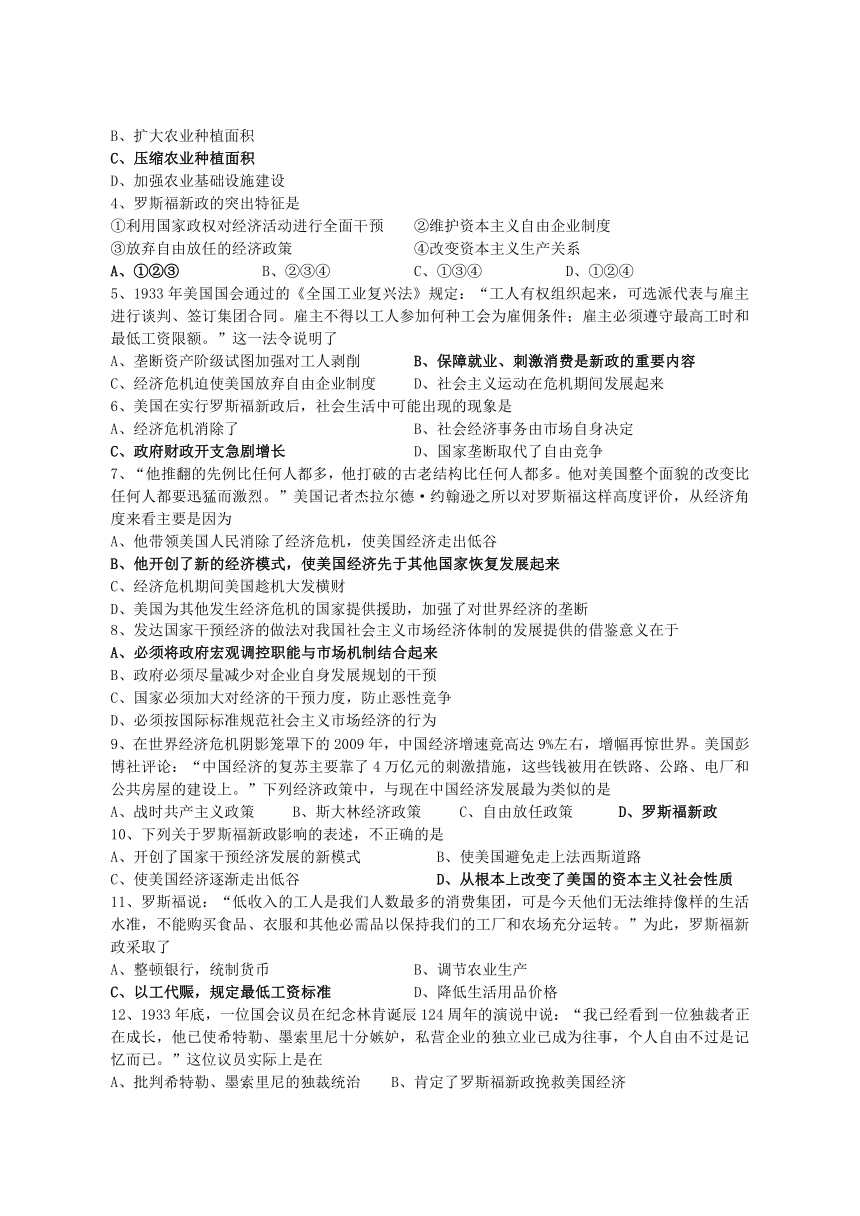 B、扩大农业种植面积
C、压缩农业种植面积
D、加强农业基础设施建设
4、罗斯福新政的突出特征是
①利用国家政权对经济活动进行全面干预　　②维护资本主义自由企业制度
③放弃自由放任的经济政策　　④改变资本主义生产关系
A、①②③　　B、②③④　　C、①③④　　D、①②④
5、1933 年美国国会通过的《全国工业复兴法》规定："工人有权组织起来，可选派代表与雇主进行谈判、签订集团合同。雇主不得以工人参加何种工会为雇佣条件；雇主必须遵守最高工时和最低工资限额。"这一法令说明了
A、垄断资产阶级试图加强对工人剥削　　B、保障就业、刺激消费是新政的重要内容
C、经济危机迫使美国放弃自由企业制度　　D、社会主义运动在危机期间发展起来
6、美国在实行罗斯福新政后，社会生活中可能出现的现象是
A、经济危机消除了　　B、社会经济事务由市场自身决定
C、政府财政开支急剧增长　　D、国家垄断取代了自由竞争
7、"他推翻的先例比任何人都多，他打破的古老结构比任何人都多。他对美国整个面貌的改变比任何人都要迅猛而激烈。"美国记者杰拉尔德·约翰逊之所以对罗斯福这样高度评价，从经济角度来看主要是因为
A、他带领美国人民消除了经济危机，使美国经济走出低谷
B、他开创了新的经济模式，使美国经济先于其他国家恢复发展起来
C、经济危机期间美国趁机大发横财
D、美国为其他发生经济危机的国家提供援助，加强了对世界经济的垄断
8、发达国家干预经济的做法对我国社会主义市场经济体制的发展提供的借鉴意义在于
A、必须将政府宏观调控职能与市场机制结合起来
B、政府必须尽量减少对企业自身发展规划的干预
C、国家必须加大对经济的干预力度，防止恶性竞争
D、必须按国际标准规范社会主义市场经济的行为
9、在世界经济危机阴影笼罩下的 2009 年，中国经济增速竟高达 9%左右，增幅再惊世界。美国彭博社评论："中国经济的复苏主要靠了 4 万亿元的刺激措施，这些钱被用在铁路、公路、电厂和公共房屋的建设上。"下列经济政策中，与现在中国经济发展最为类似的是
A、战时共产主义政策　　B、斯大林经济政策　　C、自由放任政策　　D、罗斯福新政
10、下列关于罗斯福新政影响的表述，不正确的是
A、开创了国家干预经济发展的新模式　　B、使美国避免走上法西斯道路
C、使美国经济逐渐走出低谷　　D、从根本上改变了美国的资本主义社会性质
11、罗斯福说："低收入的工人是我们人数最多的消费集团，可是今天他们无法维持像样的生活水准，不能购买食品、衣服和其他必需品以保持我们的工厂和农场充分运转。"为此，罗斯福新政采取了
A、整顿银行，统制货币　　B、调节农业生产
C、以工代赈，规定最低工资标准　　D、降低生活用品价格
12、1933 年底，一位国会议员在纪念林肯诞辰 124 周年的演说中说："我已经看到一位独裁者正在成长，他已使希特勒、墨索里尼十分嫉妒，私营企业的独立业已成为往事，个人自由不过是记忆而已。"这位议员实际上是在
A、批判希特勒、墨索里尼的独裁统治　　B、肯定了罗斯福新政挽救美国经济